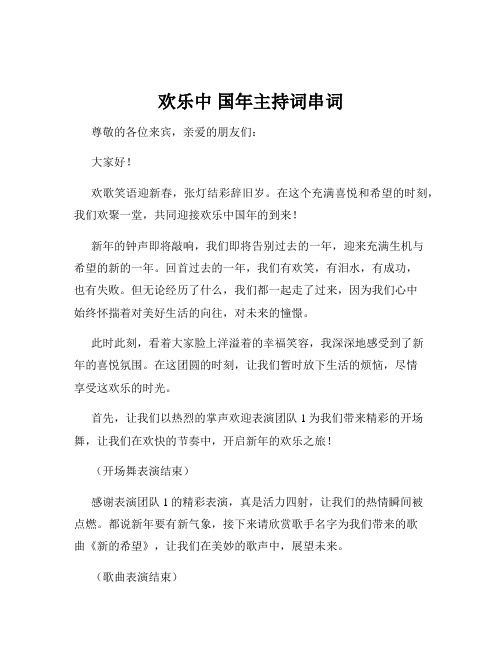 欢乐中 国年主持词串词

尊敬的各位来宾，亲爱的朋友们：

大家好！

欢歌笑语迎新春，张灯结彩辞旧岁。在这个充满喜悦和希望的时刻，我们欢聚一堂，共同迎接欢乐中国年的到来！

新年的钟声即将敲响，我们即将告别过去的一年，迎来充满生机与希望的新的一年。回首过去的一年，我们有欢笑，有泪水，有成功，也有失败。但无论经历了什么，我们都一起走了过来，因为我们心中始终怀揣着对美好生活的向往，对未来的憧憬。

此时此刻，看着大家脸上洋溢着的幸福笑容，我深深地感受到了新年的喜悦氛围。在这团圆的时刻，让我们暂时放下生活的烦恼，尽情享受这欢乐的时光。

首先，让我们以热烈的掌声欢迎表演团队 1 为我们带来精彩的开场舞，让我们在欢快的节奏中，开启新年的欢乐之旅！

（开场舞表演结束）

感谢表演团队 1 的精彩表演，真是活力四射，让我们的热情瞬间被点燃。都说新年要有新气象，接下来请欣赏歌手名字为我们带来的歌曲《新的希望》，让我们在美妙的歌声中，展望未来。

（歌曲表演结束）